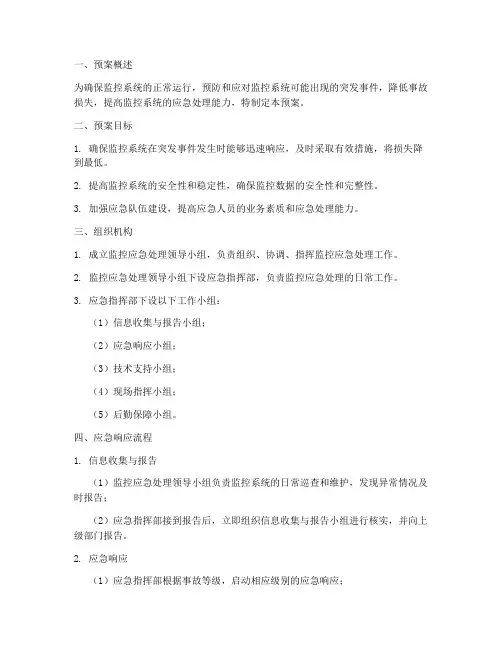 一、预案概述

为确保监控系统的正常运行，预防和应对监控系统可能出现的突发事件，降低事故损失，提高监控系统的应急处理能力，特制定本预案。

二、预案目标

1. 确保监控系统在突发事件发生时能够迅速响应，及时采取有效措施，将损失降到最低。

2. 提高监控系统的安全性和稳定性，确保监控数据的安全性和完整性。

3. 加强应急队伍建设，提高应急人员的业务素质和应急处理能力。

三、组织机构

1. 成立监控应急处理领导小组，负责组织、协调、指挥监控应急处理工作。

2. 监控应急处理领导小组下设应急指挥部，负责监控应急处理的日常工作。

3. 应急指挥部下设以下工作小组：

（1）信息收集与报告小组；

（2）应急响应小组；

（3）技术支持小组；

（4）现场指挥小组；

（5）后勤保障小组。

四、应急响应流程

1. 信息收集与报告

（1）监控应急处理领导小组负责监控系统的日常巡查和维护，发现异常情况及时报告；

（2）应急指挥部接到报告后，立即组织信息收集与报告小组进行核实，并向上级部门报告。

2. 应急响应

（1）应急指挥部根据事故等级，启动相应级别的应急响应；